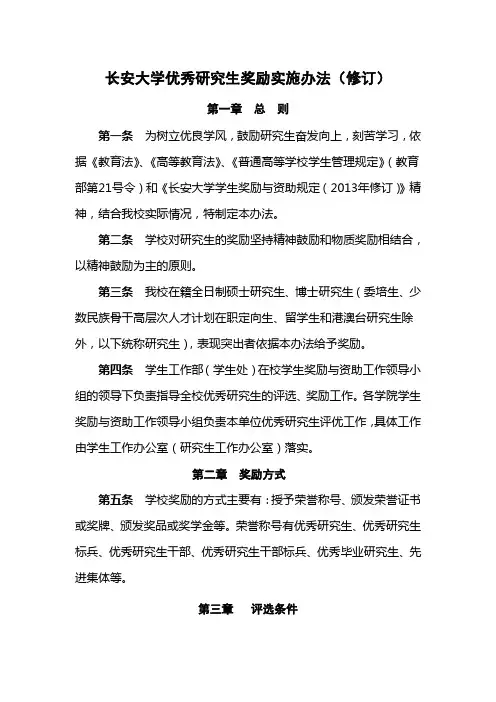 长安大学优秀研究生奖励实施办法（修订）

第一章 总 则

第一条 为树立优良学风，鼓励研究生奋发向上，刻苦学习，依据《教育法》、《高等教育法》、《普通高等学校学生管理规定》（教育部第21号令）和《长安大学学生奖励与资助规定（2013年修订）》精神，结合我校实际情况，特制定本办法。

第二条 学校对研究生的奖励坚持精神鼓励和物质奖励相结合，以精神鼓励为主的原则。

第三条 我校在籍全日制硕士研究生、博士研究生（委培生、少数民族骨干高层次人才计划在职定向生、留学生和港澳台研究生除外，以下统称研究生），表现突出者依据本办法给予奖励。

第四条 学生工作部（学生处）在校学生奖励与资助工作领导小组的领导下负责指导全校优秀研究生的评选、奖励工作。各学院学生奖励与资助工作领导小组负责本单位优秀研究生评优工作，具体工作由学生工作办公室（研究生工作办公室）落实。

第二章 奖励方式

第五条 学校奖励的方式主要有：授予荣誉称号、颁发荣誉证书或奖牌、颁发奖品或奖学金等。荣誉称号有优秀研究生、优秀研究生标兵、优秀研究生干部、优秀研究生干部标兵、优秀毕业研究生、先进集体等。

第三章 评选条件